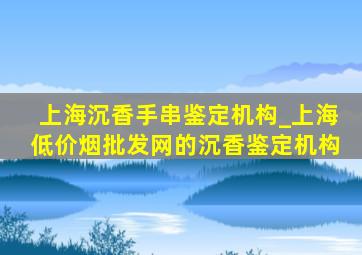 上海沉香手串鉴定机构_上海低价烟批发网的沉香鉴定机构